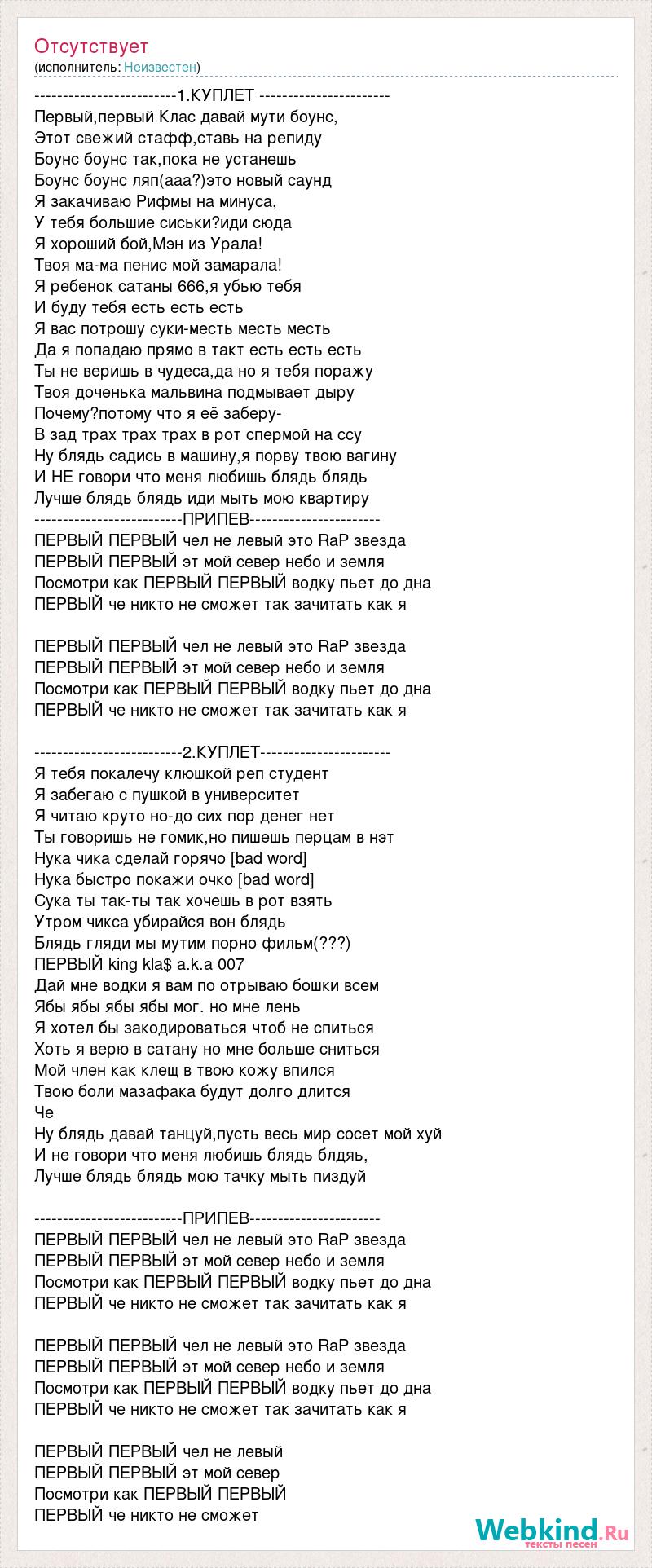 Отсутствует
(исполнитель: Неизвестен)

-------------------------1.КУПЛЕТ -----------------------
Первый,первый Клас давай мути боунс,
Этот свежий стафф,ставь на репиду
Боунс боунс так,пока не устанешь
Боунс боунс ляп(ааа?)это новый саунд
Я закачиваю Рифмы на минуса,
У тебя большие сиськи?иди сюда
Я хороший бой,Мэн из Урала!
Твоя ма-ма пенис мой замарала!
Я ребенок сатаны 666,я убью тебя
И буду тебя есть есть есть
Я вас потрошу суки-месть месть месть
Да я попадаю прямо в такт есть есть есть
Ты не веришь в чудеса,да но я тебя поражу
Твоя доченька мальвина подмывает дыру
Почему?потому что я её заберу-
В зад трах трах трах в рот спермой на ссу
Ну блядь садись в машину,я порву твою вагину
И НЕ говори что меня любишь блядь блядь
Лучше блядь блядь иди мыть мою квартиру
--------------------------ПРИПЕВ-----------------------
ПЕРВЫЙ ПЕРВЫЙ чел не левый это RaP звезда
ПЕРВЫЙ ПЕРВЫЙ эт мой север небо и земля
Посмотри как ПЕРВЫЙ ПЕРВЫЙ водку пьет до дна
ПЕРВЫЙ че никто не сможет так зачитать как я

ПЕРВЫЙ ПЕРВЫЙ чел не левый это RaP звезда
ПЕРВЫЙ ПЕРВЫЙ эт мой север небо и земля
Посмотри как ПЕРВЫЙ ПЕРВЫЙ водку пьет до дна
ПЕРВЫЙ че никто не сможет так зачитать как я

--------------------------2.КУПЛЕТ-----------------------
Я тебя покалечу клюшкой реп студент
Я забегаю с пушкой в университет
Я читаю круто но-до сих пор денег нет
Ты говоришь не гомик,но пишешь перцам в нэт
Нука чика сделай горячо [bad word]
Нука быстро покажи очко [bad word]
Сука ты так-ты так хочешь в рот взять
Утром чикса убирайся вон блядь
Блядь гляди мы мутим порно фильм(???)
ПЕРВЫЙ king kla$ a.k.a 007
Дай мне водки я вам по отрываю бошки всем
Ябы ябы ябы ябы мог. но мне лень
Я хотел бы закодироваться чтоб не спиться
Хоть я верю в сатану но мне больше сниться
Мой член как клещ в твою кожу впился
Твою боли мазафака будут долго длится
Че
Ну блядь давай танцуй,пусть весь мир сосет мой хуй
И не говори что меня любишь блядь блдяь,
Лучше блядь блядь мою тачку мыть пиздуй

--------------------------ПРИПЕВ-----------------------
ПЕРВЫЙ ПЕРВЫЙ чел не левый это RaP звезда
ПЕРВЫЙ ПЕРВЫЙ эт мой север небо и земля
Посмотри как ПЕРВЫЙ ПЕРВЫЙ водку пьет до дна
ПЕРВЫЙ че никто не сможет так зачитать как я

ПЕРВЫЙ ПЕРВЫЙ чел не левый это RaP звезда
ПЕРВЫЙ ПЕРВЫЙ эт мой север небо и земля
Посмотри как ПЕРВЫЙ ПЕРВЫЙ водку пьет до дна
ПЕРВЫЙ че никто не сможет так зачитать как я

ПЕРВЫЙ ПЕРВЫЙ чел не левый
ПЕРВЫЙ ПЕРВЫЙ эт мой север
Посмотри как ПЕРВЫЙ ПЕРВЫЙ
ПЕРВЫЙ че никто не сможет

Webkind.Ru
тексты песен